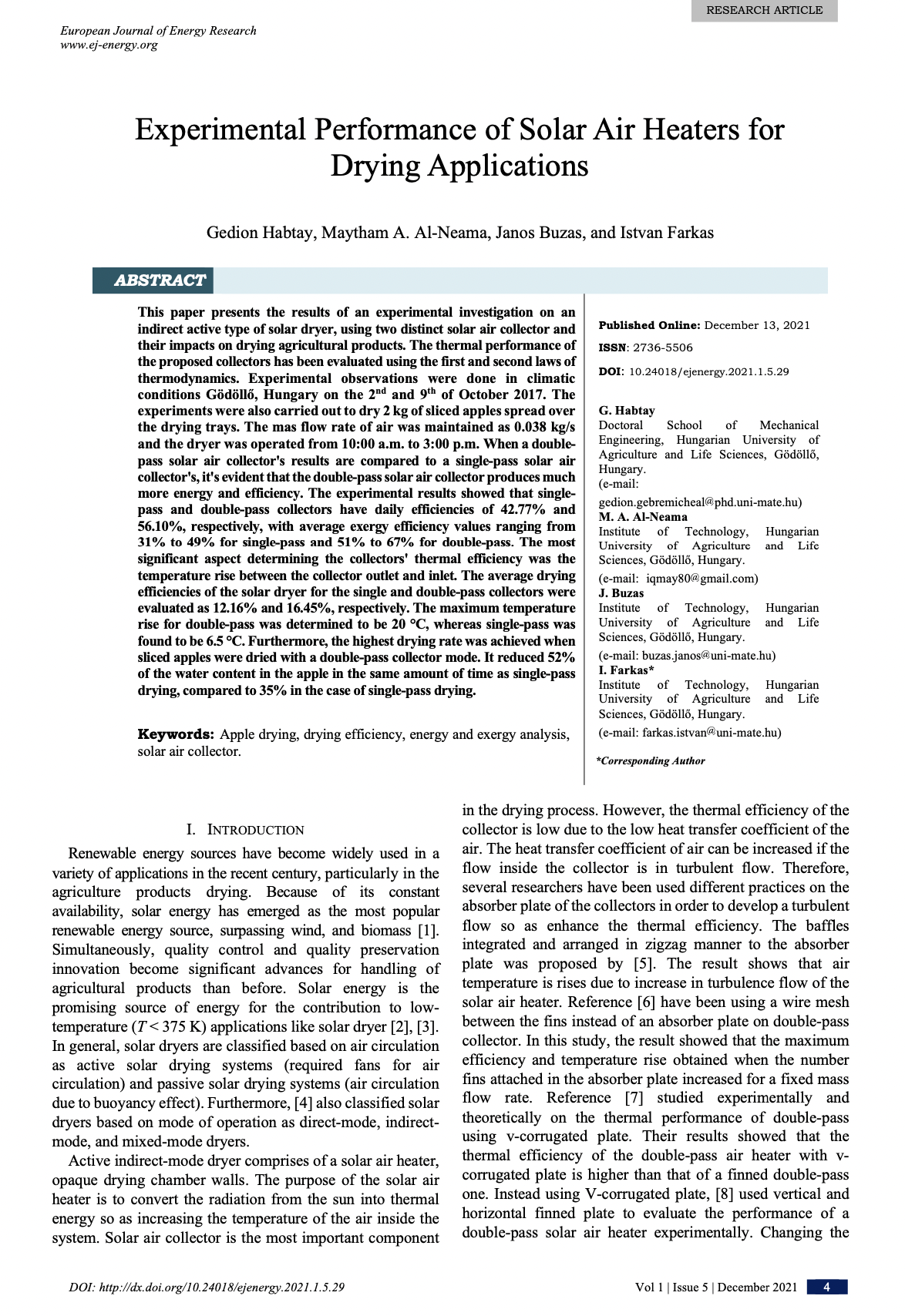 RESEARCH ARTICLE

European Journal of Energy Research
www.ej-energy.org

Experimental Performance of Solar Air Heaters for Drying Applications

Gedion Habtay, Maytham A. Al-Neama, Janos Buzas, and Istvan Farkas

ABSTRACT

This paper presents the results of an experimental investigation on an indirect active type of solar dryer, using two distinct solar air collector and their impacts on drying agricultural products. The thermal performance of the proposed collectors has been evaluated using the first and second laws of thermodynamics. Experimental observations were done in climatic conditions Gödöllő, Hungary on the $2^{nd}$ and $9^{th}$ of October 2017. The experiments were also carried out to dry 2 kg of sliced apples spread over the drying trays. The mas flow rate of air was maintained as 0.038 kg/s and the dryer was operated from 10:00 a.m. to 3:00 p.m. When a double-pass solar air collector's results are compared to a single-pass solar air collector's, it's evident that the double-pass solar air collector produces much more energy and efficiency. The experimental results showed that single-pass and double-pass collectors have daily efficiencies of 42.77% and 56.10%, respectively, with average exergy efficiency values ranging from 31% to 49% for single-pass and 51% to 67% for double-pass. The most significant aspect determining the collectors' thermal efficiency was the temperature rise between the collector outlet and inlet. The average drying efficiencies of the solar dryer for the single and double-pass collectors were evaluated as 12.16% and 16.45%, respectively. The maximum temperature rise for double-pass was determined to be 20 °C, whereas single-pass was found to be 6.5 °C. Furthermore, the highest drying rate was achieved when sliced apples were dried with a double-pass collector mode. It reduced 52% of the water content in the apple in the same amount of time as single-pass drying, compared to 35% in the case of single-pass drying.

Keywords: Apple drying, drying efficiency, energy and exergy analysis, solar air collector.

Published Online: December 13, 2021

ISSN: 2736-5506

DOI: 10.24018/ejenergy.2021.1.5.29

G. Habtay
Doctoral School of Mechanical Engineering, Hungarian University of Agriculture and Life Sciences, Gödöllő, Hungary.
(e-mail: gedion.gebremicheal@phd.uni-mate.hu)
M. A. Al-Neama
Institute of Technology, Hungarian University of Agriculture and Life Sciences, Gödöllő, Hungary.
(e-mail: iqmay80@gmail.com)
J. Buzas
Institute of Technology, Hungarian University of Agriculture and Life Sciences, Gödöllő, Hungary.
(e-mail: buzas.janos@uni-mate.hu)
I. Farkas*
Institute of Technology, Hungarian University of Agriculture and Life Sciences, Gödöllő, Hungary.
(e-mail: farkas.istvan@uni-mate.hu)

*Corresponding Author

I. INTRODUCTION

Renewable energy sources have become widely used in a variety of applications in the recent century, particularly in the agriculture products drying. Because of its constant availability, solar energy has emerged as the most popular renewable energy source, surpassing wind, and biomass [1]. Simultaneously, quality control and quality preservation innovation become significant advances for handling of agricultural products than before. Solar energy is the promising source of energy for the contribution to low-temperature ($T < 375$ K) applications like solar dryer [2], [3]. In general, solar dryers are classified based on air circulation as active solar drying systems (required fans for air circulation) and passive solar drying systems (air circulation due to buoyancy effect). Furthermore, [4] also classified solar dryers based on mode of operation as direct-mode, indirect-mode, and mixed-mode dryers.

Active indirect-mode dryer comprises of a solar air heater, opaque drying chamber walls. The purpose of the solar air heater is to convert the radiation from the sun into thermal energy so as increasing the temperature of the air inside the system. Solar air collector is the most important component in the drying process. However, the thermal efficiency of the collector is low due to the low heat transfer coefficient of the air. The heat transfer coefficient of air can be increased if the flow inside the collector is in turbulent flow. Therefore, several researchers have been used different practices on the absorber plate of the collectors in order to develop a turbulent flow so as enhance the thermal efficiency. The baffles integrated and arranged in zigzag manner to the absorber plate was proposed by [5]. The result shows that air temperature is rises due to increase in turbulence flow of the solar air heater. Reference [6] have been using a wire mesh between the fins instead of an absorber plate on double-pass collector. In this study, the result showed that the maximum efficiency and temperature rise obtained when the number fins attached in the absorber plate increased for a fixed mass flow rate. Reference [7] studied experimentally and theoretically on the thermal performance of double-pass using v-corrugated plate. Their results showed that the thermal efficiency of the double-pass air heater with v-corrugated plate is higher than that of a finned double-pass one. Instead using V-corrugated plate, [8] used vertical and horizontal finned plate to evaluate the performance of a double-pass solar air heater experimentally. Changing the

DOI: http://dx.doi.org/10.24018/ejenergy.2021.1.5.29

Vol 1 | Issue 5 | December 2021 4